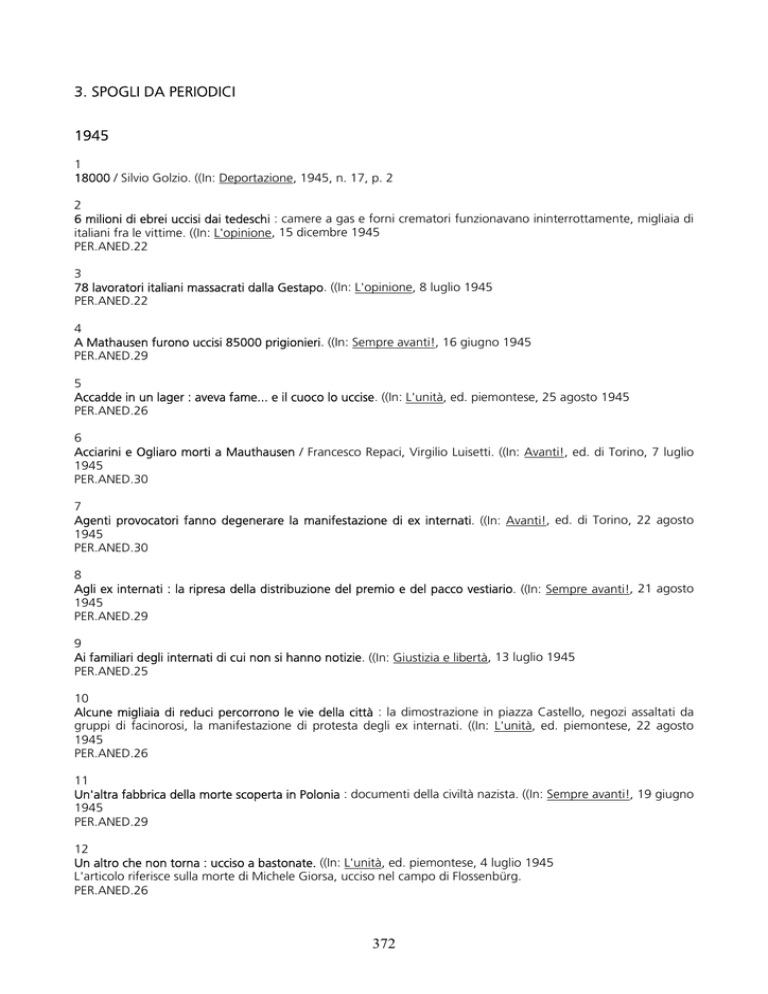 3. SPOGLI DA PERIODICI

1945

1
18000 / Silvio Golzio. ((In: Deportazione, 1945, n. 17, p. 2

2
6 milioni di ebrei uccisi dai tedeschi : camere a gas e forni crematori funzionavano ininterrottamente, migliaia di italiani fra le vittime. ((In: L'opinione, 15 dicembre 1945
PER.ANED.22

3
78 lavoratori italiani massacrati dalla Gestapo. ((In: L'opinione, 8 luglio 1945
PER.ANED.22

4
A Mathausen furono uccisi 85000 prigionieri. ((In: Sempre avanti!, 16 giugno 1945
PER.ANED.29

5
Accadde in un lager : aveva fame... e il cuoco lo uccise. ((In: L'unità, ed. piemontese, 25 agosto 1945
PER.ANED.26

6
Acciarini e Ogliaro morti a Mauthausen / Francesco Repaci, Virgilio Luisetti. ((In: Avanti!, ed. di Torino, 7 luglio 1945
PER.ANED.30

7
Agenti provocatori fanno degenerare la manifestazione di ex internati. ((In: Avanti!, ed. di Torino, 22 agosto 1945
PER.ANED.30

8
Agli ex internati : la ripresa della distribuzione del premio e del pacco vestiario. ((In: Sempre avanti!, 21 agosto 1945
PER.ANED.29

9
Ai familiari degli internati di cui non si hanno notizie. ((In: Giustizia e libertà, 13 luglio 1945
PER.ANED.25

10
Alcune migliaia di reduci percorrono le vie della città : la dimostrazione in piazza Castello, negozi assaltati da gruppi di facinorosi, la manifestazione di protesta degli ex internati. ((In: L'unità, ed. piemontese, 22 agosto 1945
PER.ANED.26

11
Un'altra fabbrica della morte scoperta in Polonia : documenti della civiltà nazista. ((In: Sempre avanti!, 19 giugno 1945
PER.ANED.29

12
Un altro che non torna : ucciso a bastonate. ((In: L'unità, ed. piemontese, 4 luglio 1945
L'articolo riferisce sulla morte di Michele Giorsa, ucciso nel campo di Flossenbürg.
PER.ANED.26

372